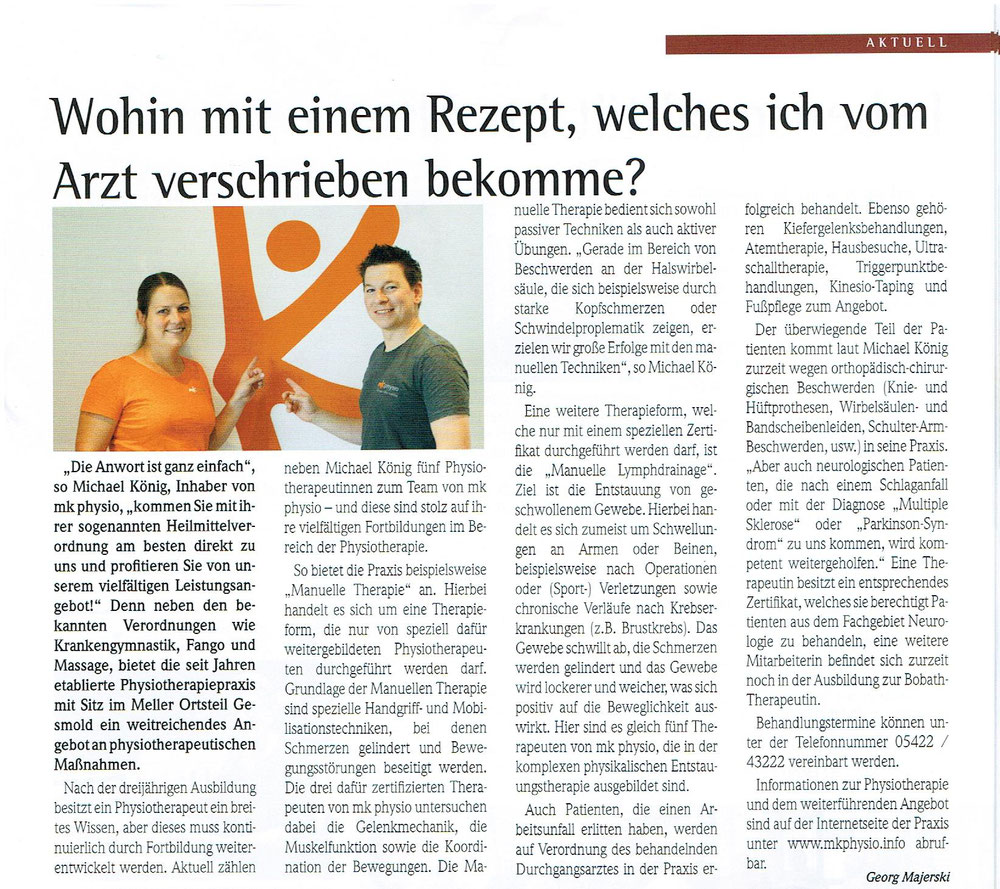 AKTUELL

Wohin mit einem Rezept, welches ich vom Arzt verschrieben bekomme?

„Die Anwort ist ganz einfach", so Michael König, Inhaber von mk physio, „kommen Sie mit ihrer sogenannten Heilmittelverordnung am besten direkt zu uns und profitieren Sie von unserem vielfältigen Leistungsangebot!" Denn neben den bekannten Verordnungen wie Krankengymnastik, Fango und Massage, bietet die seit Jahren etablierte Physiotherapiepraxis mit Sitz im Meller Ortsteil Gesmold ein weitreichendes Angebot an physiotherapeutischen Maßnahmen.

Nach der dreijährigen Ausbildung besitzt ein Physiotherapeut ein breites Wissen, aber dieses muss kontinuierlich durch Fortbildung weiterentwickelt werden. Aktuell zählen neben Michael König fünf Physiotherapeutinnen zum Team von mk physio – und diese sind stolz auf ihre vielfältigen Fortbildungen im Bereich der Physiotherapie.

So bietet die Praxis beispielsweise „Manuelle Therapie" an. Hierbei handelt es sich um eine Therapieform, die nur von speziell dafür weitergebildeten Physiotherapeuten durchgeführt werden darf. Grundlage der Manuellen Therapie sind spezielle Handgriff- und Mobilisationstechniken, bei denen Schmerzen gelindert und Bewegungsstörungen beseitigt werden. Die drei dafür zertifizierten Therapeuten von mk physio untersuchen dabei die Gelenkmechanik, die Muskelfunktion sowie die Koordination der Bewegungen. Die Manuelle Therapie bedient sich sowohl passiver Techniken als auch aktiver Übungen. „Gerade im Bereich von Beschwerden an der Halswirbelsäule, die sich beispielsweise durch starke Kopfschmerzen oder Schwindelproplematik zeigen, erzielen wir große Erfolge mit den manuellen Techniken", so Michael König.

Eine weitere Therapieform, welche nur mit einem speziellen Zertifikat durchgeführt werden darf, ist die „Manuelle Lymphdrainage". Ziel ist die Entstauung von geschwollenem Gewebe. Hierbei handelt es sich zumeist um Schwellungen an Armen oder Beinen, beispielsweise nach Operationen oder (Sport-) Verletzungen sowie chronische Verläufe nach Krebserkrankungen (z.B. Brustkrebs). Das Gewebe schwillt ab, die Schmerzen werden gelindert und das Gewebe wird lockerer und weicher, was sich positiv auf die Beweglichkeit auswirkt. Hier sind es gleich fünf Therapeuten von mk physio, die in der komplexen physikalischen Entstauungstherapie ausgebildet sind.

Auch Patienten, die einen Arbeitsunfall erlitten haben, werden auf Verordnung des behandelnden Durchgangsarztes in der Praxis erfolgreich behandelt. Ebenso gehören Kiefergelenksbehandlungen, Atemtherapie, Hausbesuche, Ultraschalltherapie, Triggerpunktbehandlungen, Kinesio-Taping und Fußpflege zum Angebot.

Der überwiegende Teil der Patienten kommt laut Michael König zurzeit wegen orthopädisch-chirurgischen Beschwerden (Knie- und Hüftprothesen, Wirbelsäulen- und Bandscheibenleiden, Schulter-Arm-Beschwerden, usw.) in seine Praxis. „Aber auch neurologischen Patienten, die nach einem Schlaganfall oder mit der Diagnose „Multiple Sklerose" oder „Parkinson-Syndrom" zu uns kommen, wird kompetent weitergeholfen." Eine Therapeutin besitzt ein entsprechendes Zertifikat, welches sie berechtigt Patienten aus dem Fachgebiet Neurologie zu behandeln, eine weitere Mitarbeiterin befindet sich zurzeit noch in der Ausbildung zur Bobath-Therapeutin.

Behandlungstermine können unter der Telefonnummer 05422 / 43222 vereinbart werden.

Informationen zur Physiotherapie und dem weiterführenden Angebot sind auf der Internetseite der Praxis unter www.mkphysio.info abrufbar.

Georg Majerski